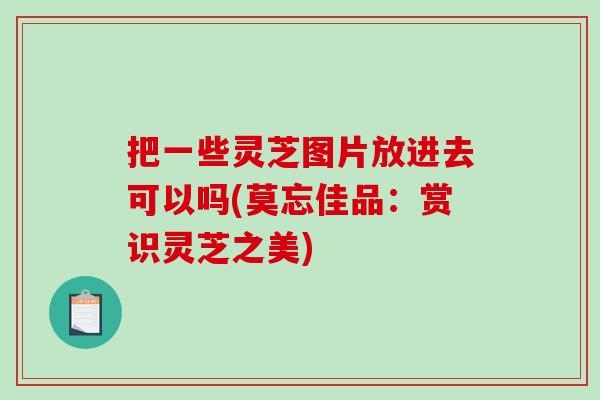 把一些灵芝图片放进去可以吗(莫忘佳品：赏识灵芝之美)